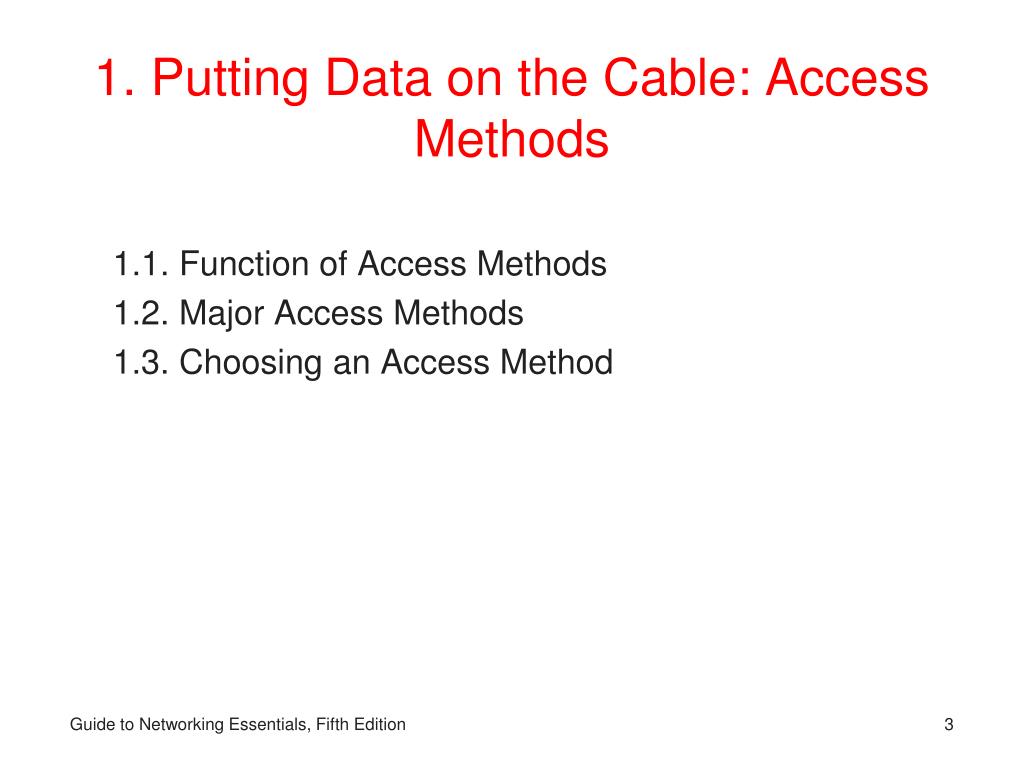 1. Putting Data on the Cable: Access Methods

1.1. Function of Access Methods
1.2. Major Access Methods
1.3. Choosing an Access Method

Guide to Networking Essentials, Fifth Edition

3